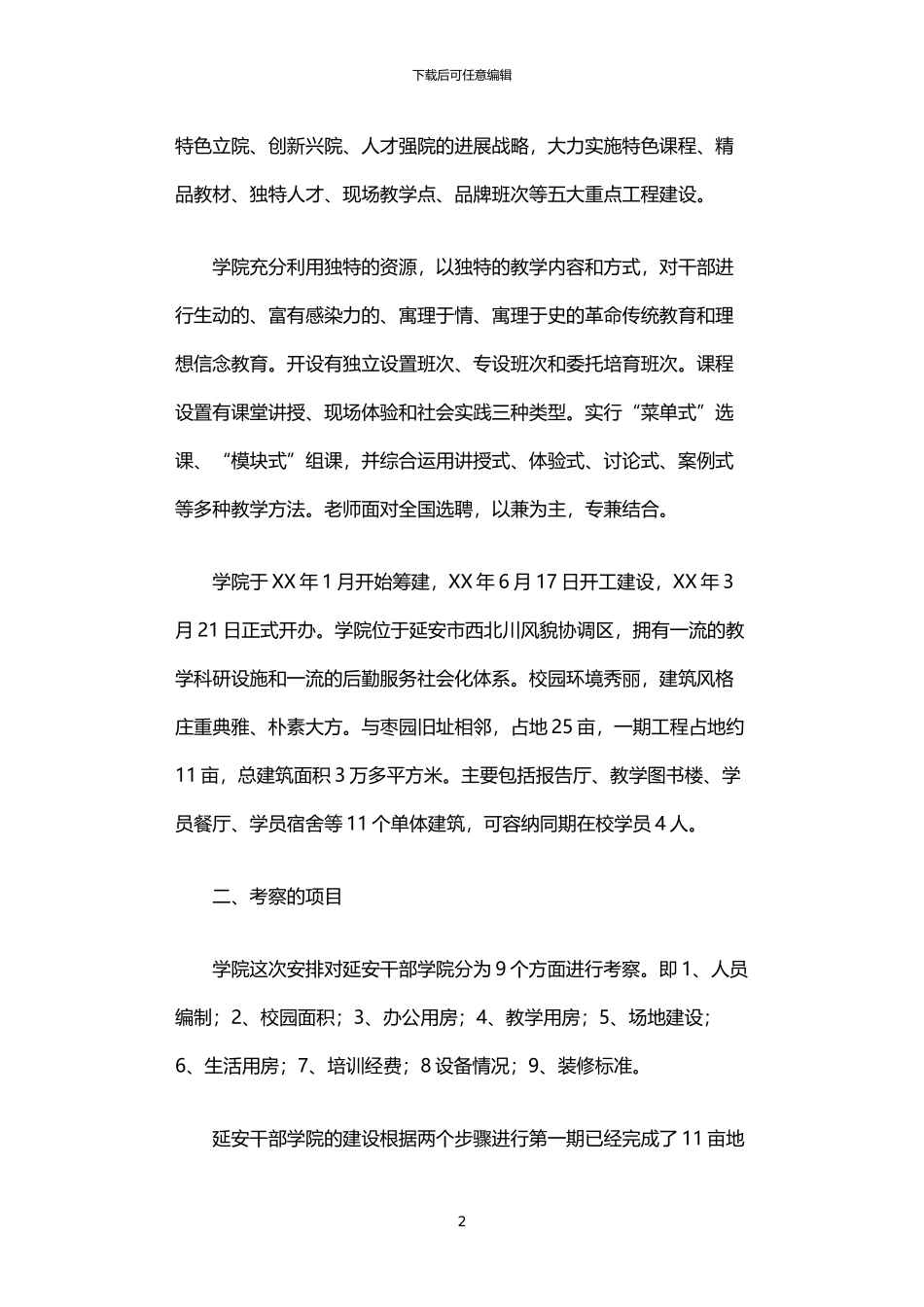 下载后可任意编辑

特色立院、创新兴院、人才强院的进展战略，大力实施特色课程、精品教材、独特人才、现场教学点、品牌班次等五大重点工程建设。

学院充分利用独特的资源，以独特的教学内容和方式，对干部进行生动的、富有感染力的、寓理于情、寓理于史的革命传统教育和理想信念教育。开设有独立设置班次、专设班次和委托培育班次。课程设置有课堂讲授、现场体验和社会实践三种类型。实行“菜单式”选课、“模块式”组课，并综合运用讲授式、体验式、讨论式、案例式等多种教学方法。老师面对全国选聘，以兼为主，专兼结合。

学院于XX年1月开始筹建，XX年6月17日开工建设，XX年3月21日正式开办。学院位于延安市西北川风貌协调区，拥有一流的教学科研设施和一流的后勤服务社会化体系。校园环境秀丽，建筑风格庄重典雅、朴素大方。与枣园旧址相邻，占地25亩，一期工程占地约11亩，总建筑面积3万多平方米。主要包括报告厅、教学图书楼、学员餐厅、学员宿舍等11个单体建筑，可容纳同期在校学员4人。

二、考察的项目

学院这次安排对延安干部学院分为9个方面进行考察。即1、人员编制；2、校园面积；3、办公用房；4、教学用房；5、场地建设；6、生活用房；7、培训经费；8设备情况；9、装修标准。

延安干部学院的建设根据两个步骤进行第一期已经完成了11亩地

2